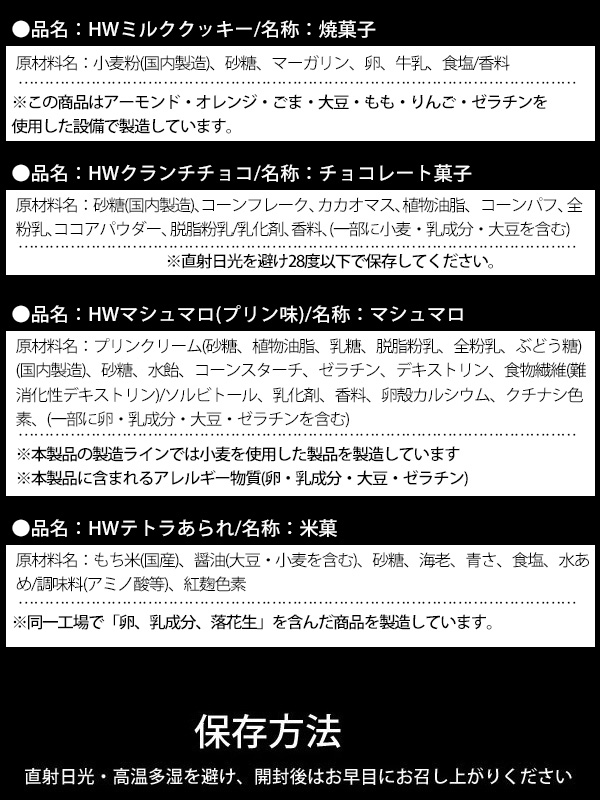 ●品名：HWミルククッキー/名称：焼菓子

原材料名：小麦粉(国内製造)、砂糖、マーガリン、卵、牛乳、食塩/香料

※この商品はアーモンド・オレンジ・ごま・大豆・もも・りんご・ゼラチンを使用した設備で製造しています。

●品名：HWクランチチョコ/名称：チョコレート菓子

原材料名：砂糖(国内製造)、コーンフレーク、カカオマス、植物油脂、コーンパフ、全粉乳、ココアパウダー、脱脂粉乳/乳化剤、香料、(一部に小麦・乳成分・大豆を含む)

※直射日光を避け28度以下で保存してください。

●品名：HWマシュマロ(プリン味)/名称：マシュマロ

原材料名：プリンクリーム(砂糖、植物油脂、乳糖、脱脂粉乳、全粉乳、ぶどう糖)(国内製造)、砂糖、水飴、コーンスターチ、ゼラチン、デキストリン、食物繊維(難消化性デキストリン)/ソルビトール、乳化剤、香料、卵殻カルシウム、クチナシ色素、(一部に卵・乳成分・大豆・ゼラチンを含む)

※本製品の製造ラインでは小麦を使用した製品を製造しています
※本製品に含まれるアレルギー物質(卵・乳成分・大豆・ゼラチン)

●品名：HWテトラあられ/名称：米菓

原材料名：もち米(国産)、醤油(大豆・小麦を含む)、砂糖、海老、青さ、食塩、水あめ/調味料(アミノ酸等)、紅麹色素

※同一工場で「卵、乳成分、落花生」を含んだ商品を製造しています。

保存方法

直射日光・高温多湿を避け、開封後はお早目にお召し上がりください